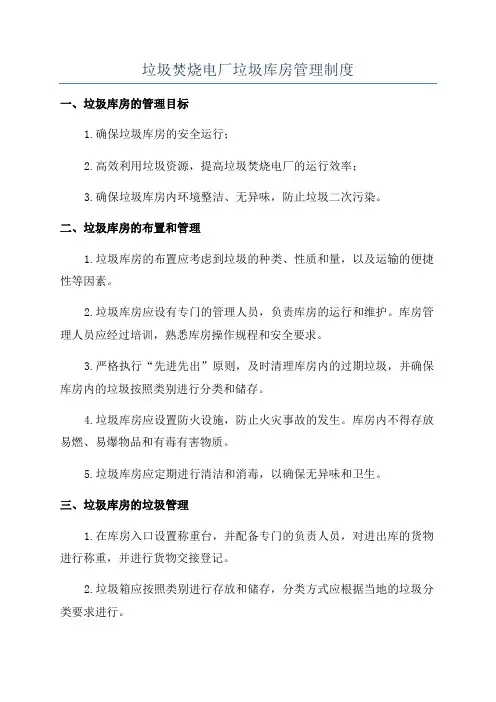 垃圾焚烧电厂垃圾库房管理制度

一、垃圾库房的管理目标

1.确保垃圾库房的安全运行；

2.高效利用垃圾资源，提高垃圾焚烧电厂的运行效率；

3.确保垃圾库房内环境整洁、无异味，防止垃圾二次污染。

二、垃圾库房的布置和管理

1.垃圾库房的布置应考虑到垃圾的种类、性质和量，以及运输的便捷性等因素。

2.垃圾库房应设有专门的管理人员，负责库房的运行和维护。库房管理人员应经过培训，熟悉库房操作规程和安全要求。

3.严格执行“先进先出”原则，及时清理库房内的过期垃圾，并确保库房内的垃圾按照类别进行分类和储存。

4.垃圾库房应设置防火设施，防止火灾事故的发生。库房内不得存放易燃、易爆物品和有毒有害物质。

5.垃圾库房应定期进行清洁和消毒，以确保无异味和卫生。

三、垃圾库房的垃圾管理

1.在库房入口设置称重台，并配备专门的负责人员，对进出库的货物进行称重，并进行货物交接登记。

2.垃圾箱应按照类别进行存放和储存，分类方式应根据当地的垃圾分类要求进行。